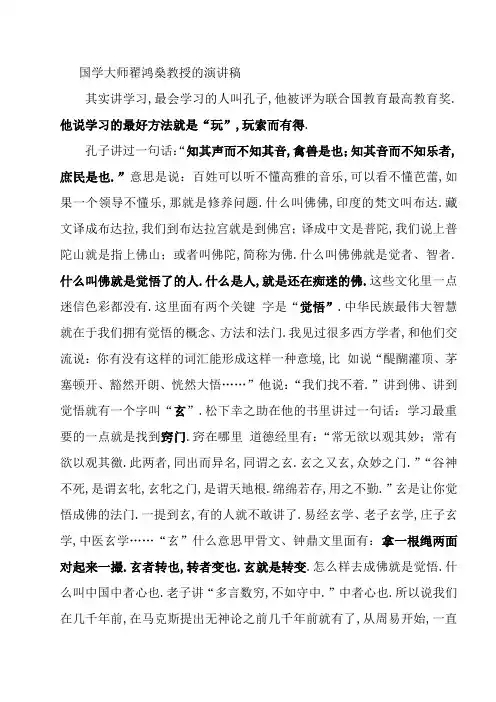 国学大师翟鸿燊教授的演讲稿

其实讲学习，最会学习的人叫孔子，他被评为联合国教育最高教育奖．他说学习的最好方法就是“玩”，玩索而有得．

孔子讲过一句话：“知其声而不知其音，禽兽是也；知其音而不知乐者，庶民是也．”意思是说：百姓可以听不懂高雅的音乐，可以看不懂芭蕾，如果一个领导不懂乐，那就是修养问题．什么叫佛佛，印度的梵文叫布达．藏文译成布达拉，我们到布达拉宫就是到佛宫；译成中文是普陀，我们说上普陀山就是指上佛山；或者叫佛陀，简称为佛．什么叫佛佛就是觉者、智者．什么叫佛就是觉悟了的人．什么是人，就是还在痴迷的佛．这些文化里一点迷信色彩都没有．这里面有两个关键 字是“觉悟”．中华民族最伟大智慧就在于我们拥有觉悟的概念、方法和法门．我见过很多西方学者，和他们交流说：你有没有这样的词汇能形成这样一种意境，比 如说“醍醐灌顶、茅塞顿开、豁然开朗、恍然大悟……”他说：“我们找不着．”讲到佛、讲到觉悟就有一个字叫“玄”．松下幸之助在他的书里讲过一句话：学习最重要的一点就是找到窍门．窍在哪里 道德经里有：“常无欲以观其妙；常有欲以观其徼．此两者，同出而异名，同谓之玄．玄之又玄，众妙之门．”“谷神不死，是谓玄牝，玄牝之门，是谓天地根．绵绵若存，用之不勤．”玄是让你觉悟成佛的法门．一提到玄，有的人就不敢讲了．易经玄学、老子玄学，庄子玄学，中医玄学……“玄”什么意思甲骨文、钟鼎文里面有：拿一根绳两面对起来一撮．玄者转也，转者变也．玄就是转变．怎么样去成佛就是觉悟．什么叫中国中者心也．老子讲“多言数穷，不如守中．”中者心也．所以说我们在几千年前，在马克斯提出无神论之前几千年前就有了，从周易开始，一直